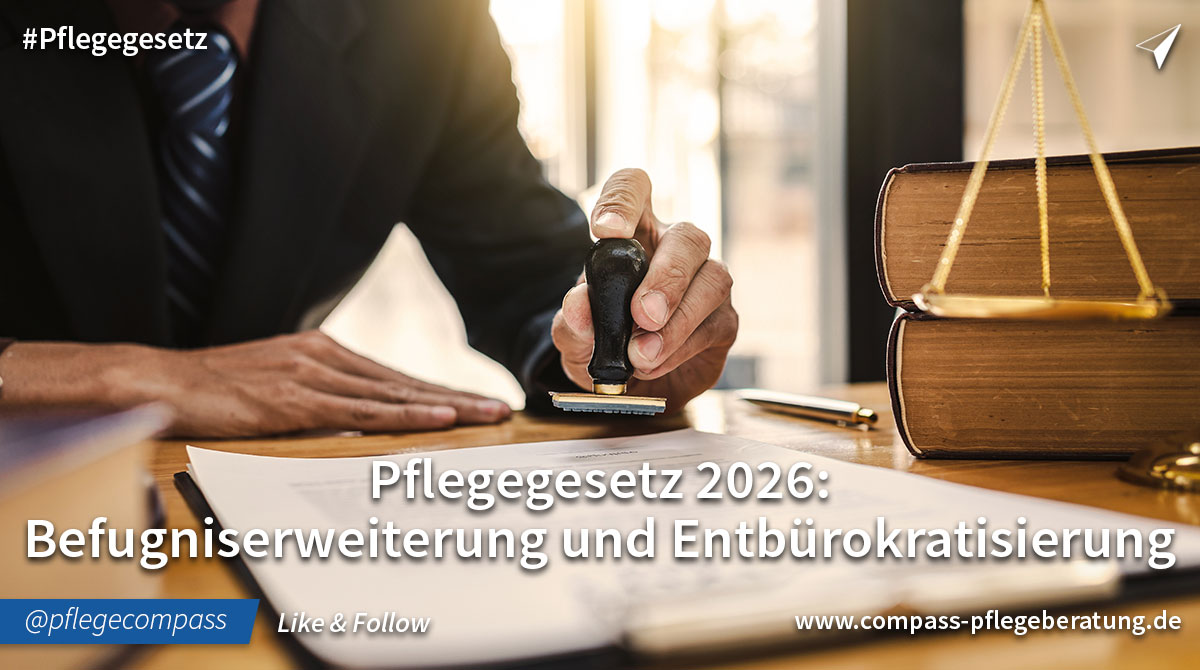 #Pflegegesetz

Pflegegesetz 2026:
Befugniserweiterung und Entbürokratisierung

@pflegecompass

Like & Follow

www.compass-pflegeberatung.de